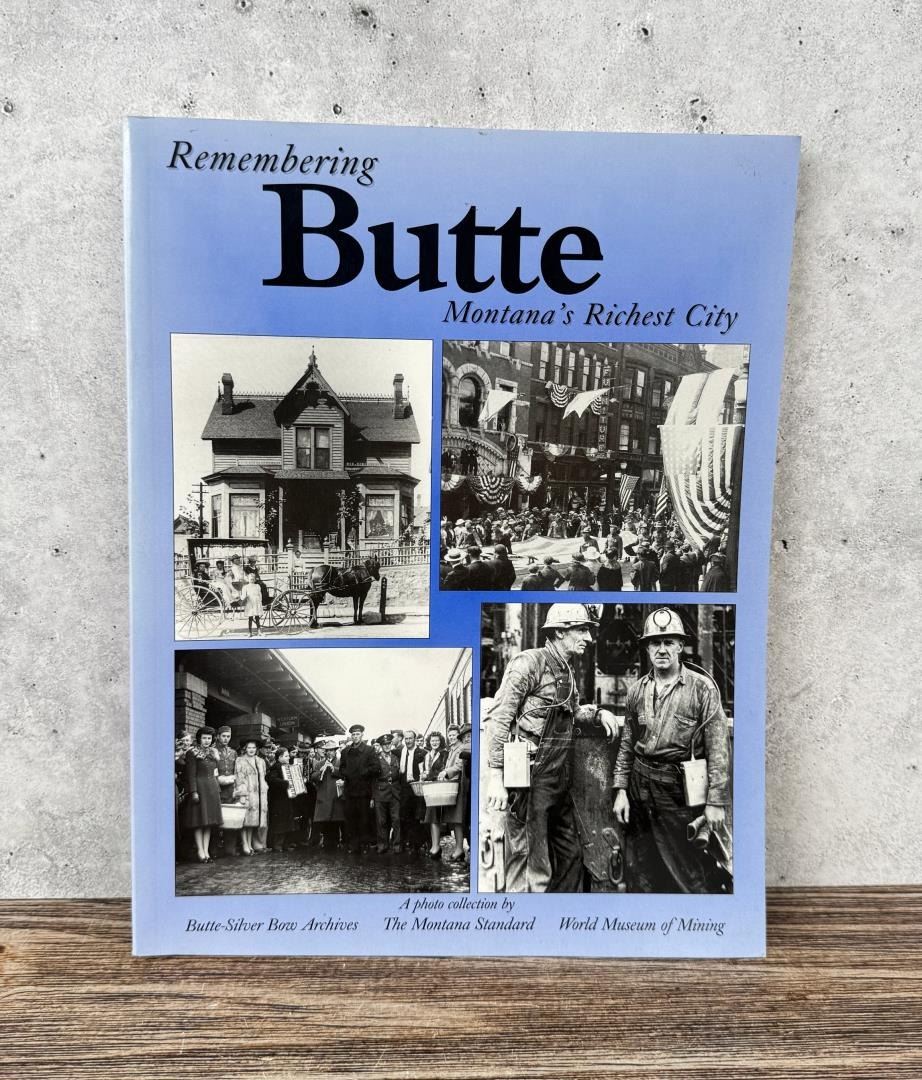 Remembering
Butte
Montana's Richest City

A photo collection by
Butte-Silver Bow Archives The Montana Standard World Museum of Mining